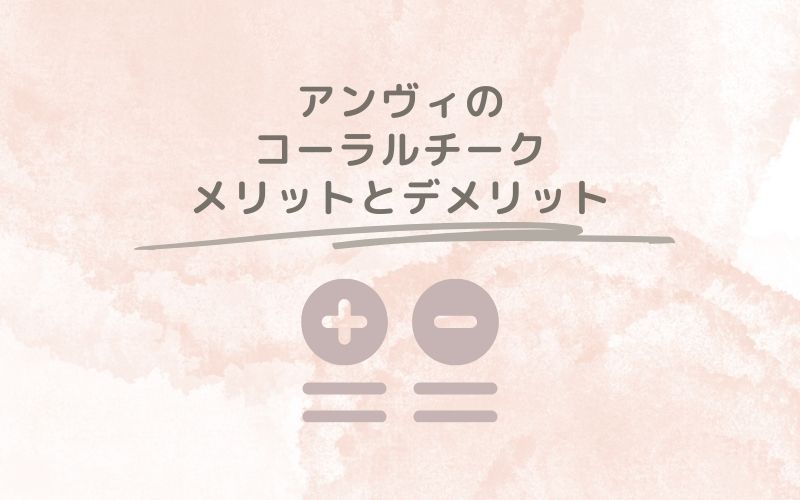 アンヴィの
コーラルチーク
メリットとデメリット